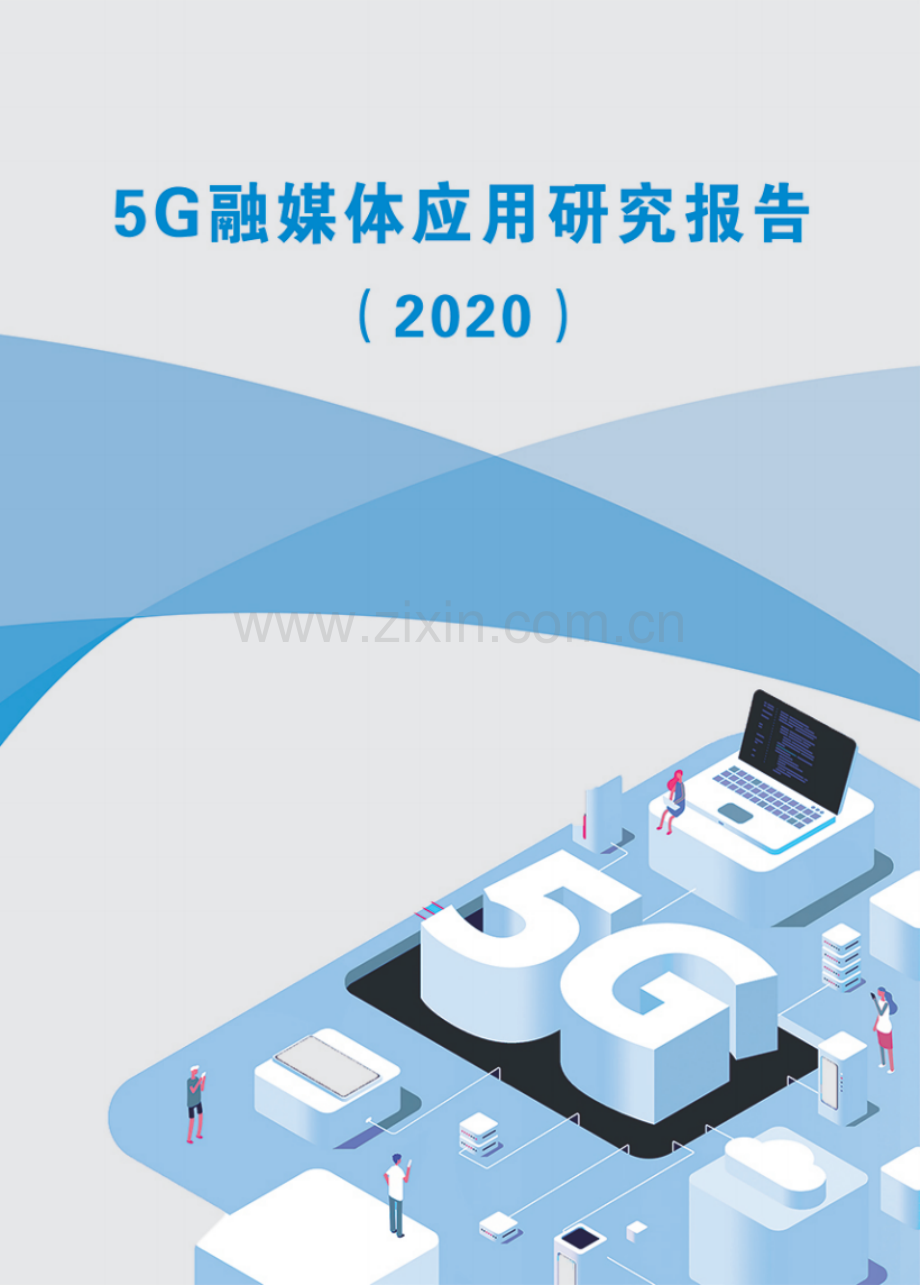 5G融媒体应用研究报告

（2020）

www.zixin.com.cn

5G